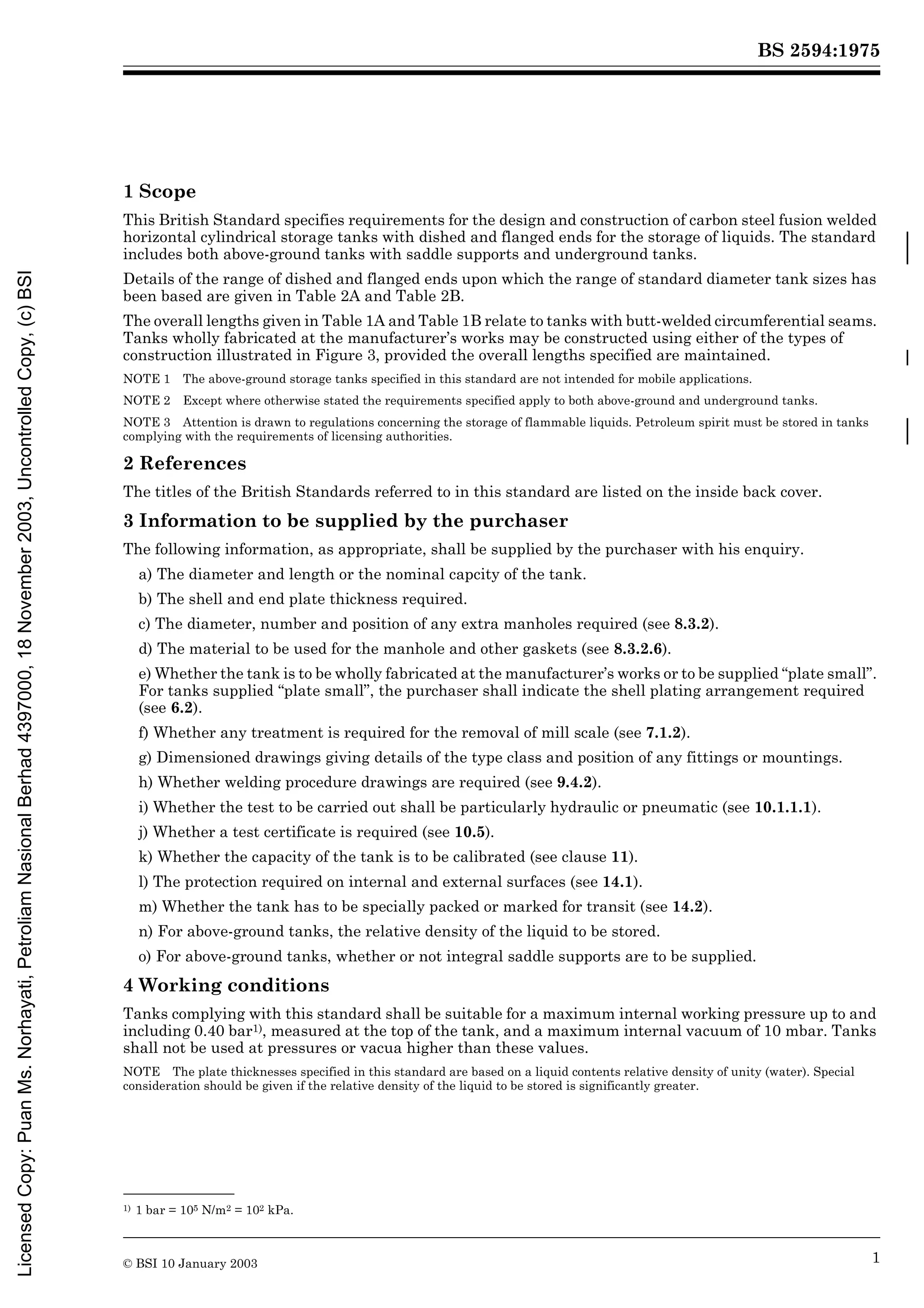 BS 2594:1975

Licensed Copy: Puan Ms. Norhayati, Petroliam Nasional Berhad 4397000, 18 November 2003, Uncontrolled Copy, (c) BSI

1 Scope

This British Standard specifies requirements for the design and construction of carbon steel fusion welded horizontal cylindrical storage tanks with dished and flanged ends for the storage of liquids. The standard includes both above-ground tanks with saddle supports and underground tanks.

Details of the range of dished and flanged ends upon which the range of standard diameter tank sizes has been based are given in Table 2A and Table 2B.

The overall lengths given in Table 1A and Table 1B relate to tanks with butt-welded circumferential seams. Tanks wholly fabricated at the manufacturer's works may be constructed using either of the types of construction illustrated in Figure 3, provided the overall lengths specified are maintained.

NOTE 1 The above-ground storage tanks specified in this standard are not intended for mobile applications.

NOTE 2 Except where otherwise stated the requirements specified apply to both above-ground and underground tanks.

NOTE 3 Attention is drawn to regulations concerning the storage of flammable liquids. Petroleum spirit must be stored in tanks complying with the requirements of licensing authorities.

2 References

The titles of the British Standards referred to in this standard are listed on the inside back cover.

3 Information to be supplied by the purchaser

The following information, as appropriate, shall be supplied by the purchaser with his enquiry.

a) The diameter and length or the nominal capcity of the tank.

b) The shell and end plate thickness required.

c) The diameter, number and position of any extra manholes required (see 8.3.2).

d) The material to be used for the manhole and other gaskets (see 8.3.2.6).

e) Whether the tank is to be wholly fabricated at the manufacturer's works or to be supplied "plate small". For tanks supplied "plate small", the purchaser shall indicate the shell plating arrangement required (see 6.2).

f) Whether any treatment is required for the removal of mill scale (see 7.1.2).

g) Dimensioned drawings giving details of the type class and position of any fittings or mountings.

h) Whether welding procedure drawings are required (see 9.4.2).

i) Whether the test to be carried out shall be particularly hydraulic or pneumatic (see 10.1.1.1).

j) Whether a test certificate is required (see 10.5).

k) Whether the capacity of the tank is to be calibrated (see clause 11).

l) The protection required on internal and external surfaces (see 14.1).

m) Whether the tank has to be specially packed or marked for transit (see 14.2).

n) For above-ground tanks, the relative density of the liquid to be stored.

o) For above-ground tanks, whether or not integral saddle supports are to be supplied.

4 Working conditions

Tanks complying with this standard shall be suitable for a maximum internal working pressure up to and including 0.40 bar$^{1)}$, measured at the top of the tank, and a maximum internal vacuum of 10 mbar. Tanks shall not be used at pressures or vacua higher than these values.

NOTE The plate thicknesses specified in this standard are based on a liquid contents relative density of unity (water). Special consideration should be given if the relative density of the liquid to be stored is significantly greater.

$^{1)}$ 1 bar = $10^5$ N/m$^2$ = $10^2$ kPa.

© BSI 10 January 2003

1